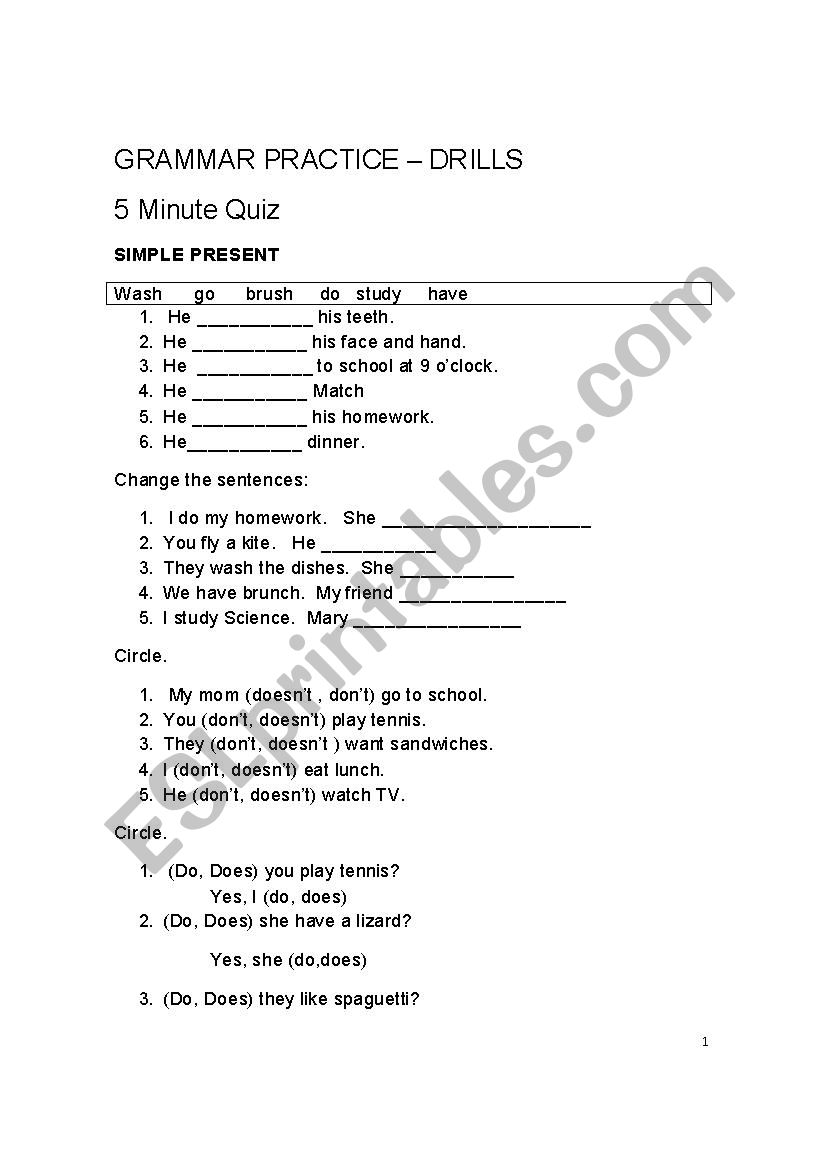 GRAMMAR PRACTICE – DRILLS

5 Minute Quiz

SIMPLE PRESENT

Wash go brush do study have

1. He ___________ his teeth.
2. He ___________ his face and hand.
3. He ___________ to school at 9 o'clock.
4. He ___________ Match
5. He ___________ his homework.
6. He___________ dinner.

Change the sentences:

1. I do my homework. She ____________________
2. You fly a kite. He ___________
3. They wash the dishes. She ___________
4. We have brunch. My friend ________________
5. I study Science. Mary ________________

Circle.

1. My mom (doesn't , don't) go to school.
2. You (don't, doesn't) play tennis.
3. They (don't, doesn't ) want sandwiches.
4. I (don't, doesn't) eat lunch.
5. He (don't, doesn't) watch TV.

Circle.

1. (Do, Does) you play tennis?
Yes, I (do, does)
2. (Do, Does) she have a lizard?

Yes, she (do,does)

3. (Do, Does) they like spaguetti?

1

ESLprintables.com